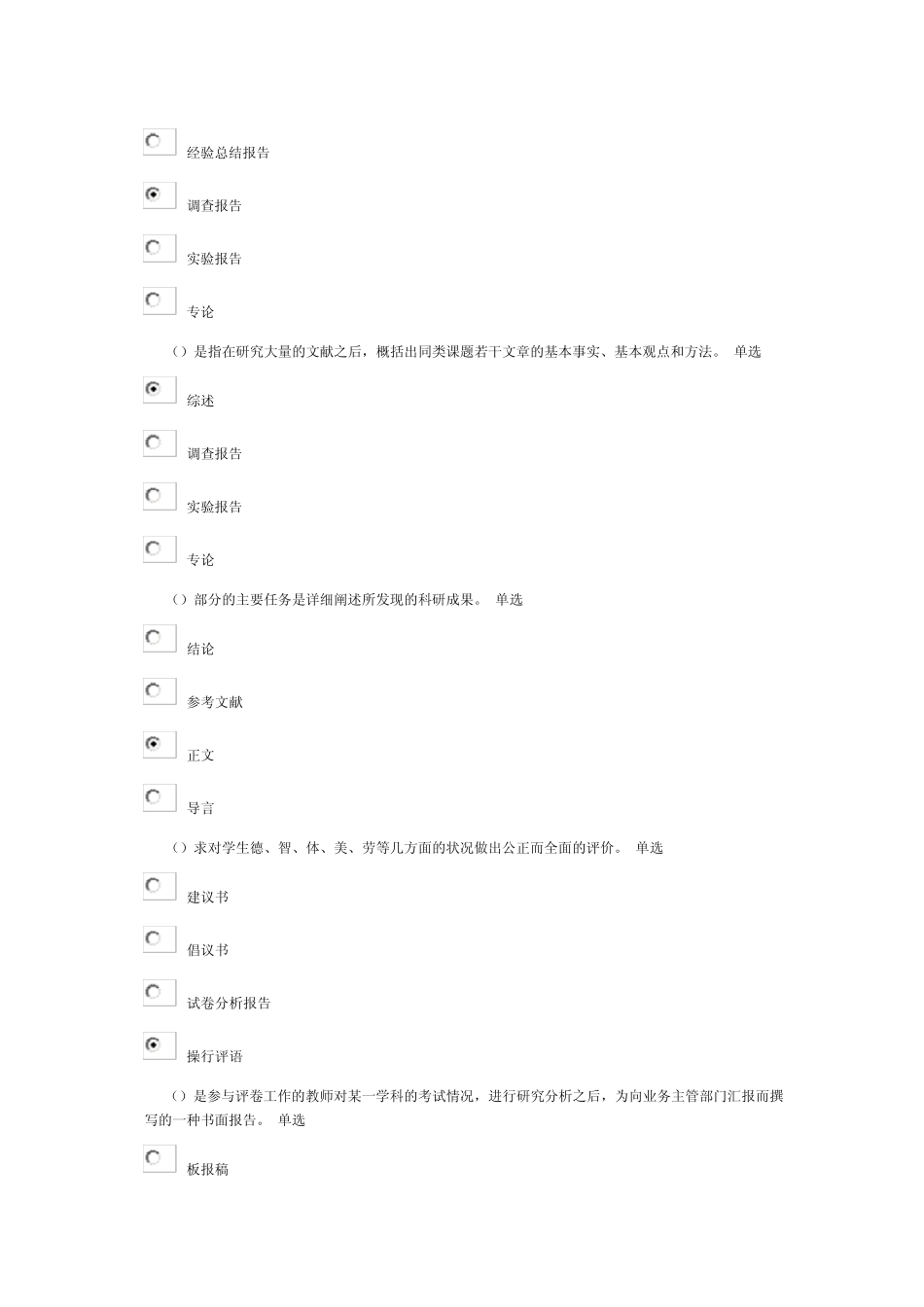 经验总结报告

调查报告

实验报告

专论

（）是指在研究大量的文献之后，概括出同类课题若干文章的基本事实、基本观点和方法。 单选

综述

调查报告

实验报告

专论

（）部分的主要任务是详细阐述所发现的科研成果。 单选

结论

参考文献

正文

导言

（）求对学生德、智、体、美、劳等几方面的状况做出公正而全面的评价。 单选

建议书

倡议书

试卷分析报告

操行评语

（）是参与评卷工作的教师对某一学科的考试情况，进行研究分析之后，为向业务主管部门汇报而撰写的一种书面报告。 单选

板报稿